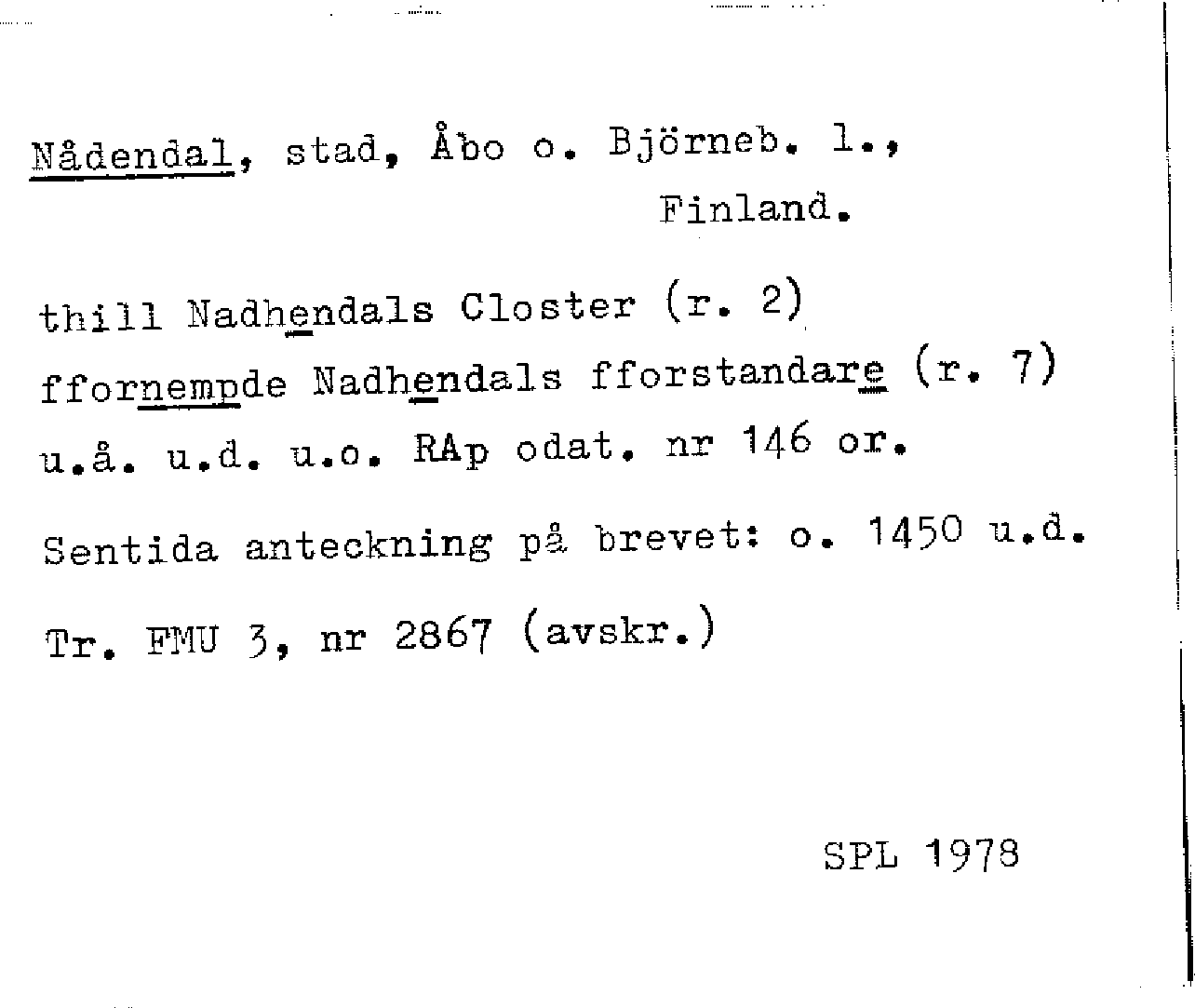 Nådendal, stad, Åbo o. Björneb. l., Finland.

thill Nadhendals Closter (r. 2)
ffornempde Nadhendals fforstandare (r. 7)
u.å. u.d. u.o. RAp odat. nr 146 or.

Sentida anteckning på brevet: o. 1450 u.d.

Tr. FMU 3, nr 2867 (avskr.)

SPL 1978